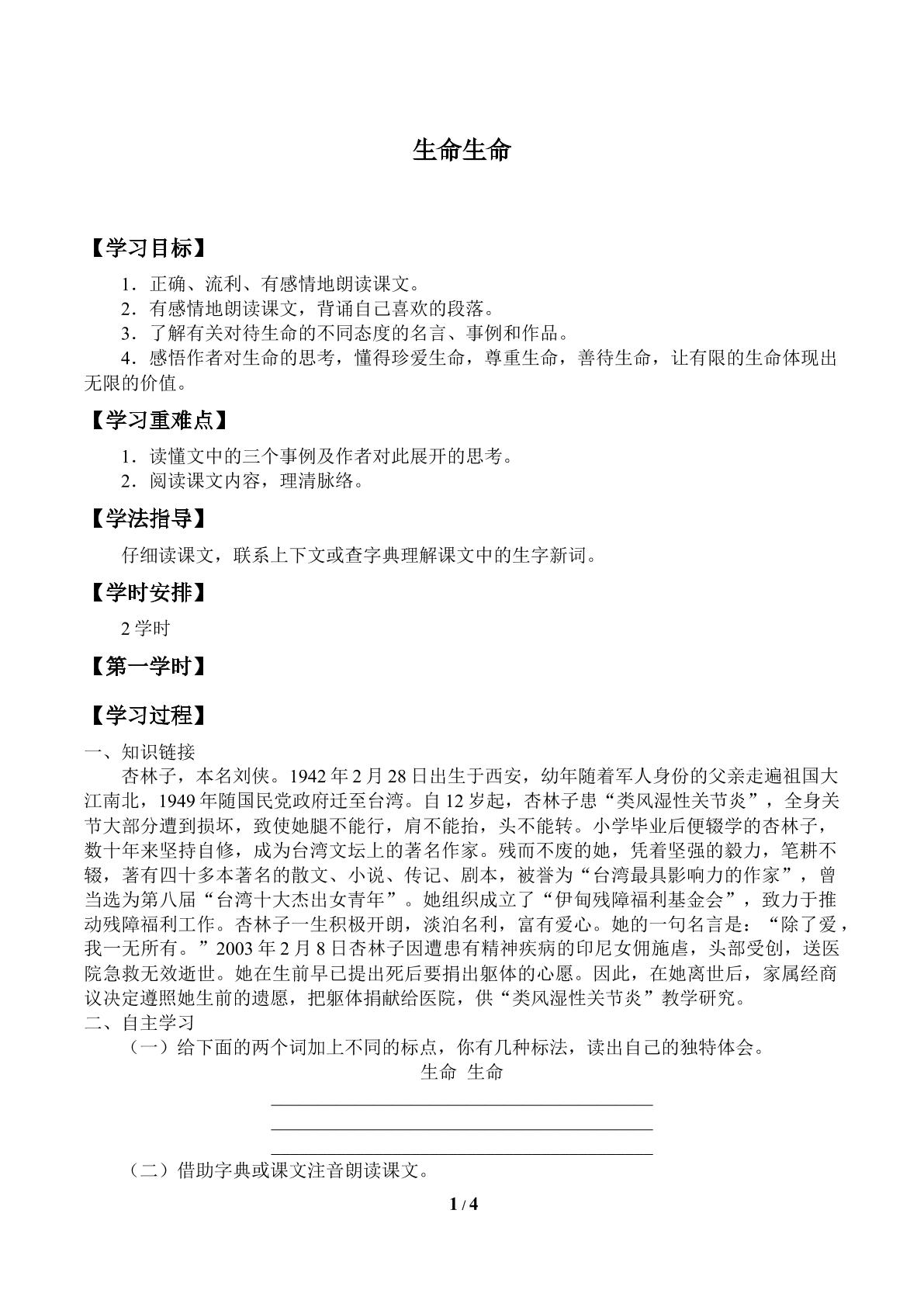 生命生命

【学习目标】

1．正确、流利、有感情地朗读课文。

2．有感情地朗读课文，背诵自己喜欢的段落。

3．了解有关对待生命的不同态度的名言、事例和作品。

4．感悟作者对生命的思考，懂得珍爱生命，尊重生命，善待生命，让有限的生命体现出无限的价值。

【学习重难点】

1．读懂文中的三个事例及作者对此展开的思考。

2．阅读课文内容，理清脉络。

【学法指导】

仔细读课文，联系上下文或查字典理解课文中的生字新词。

【学时安排】

2学时

【第一学时】

【学习过程】

一、知识链接

杏林子，本名刘侠。1942年2月28日出生于西安，幼年随着军人身份的父亲走遍祖国大江南北，1949年随国民党政府迁至台湾。自12岁起，杏林子患“类风湿性关节炎”，全身关节大部分遭到损坏，致使她腿不能行，肩不能抬，头不能转。小学毕业后便辍学的杏林子，数十年来坚持自修，成为台湾文坛上的著名作家。残而不废的她，凭着坚强的毅力，笔耕不辍，著有四十多本著名的散文、小说、传记、剧本，被誉为“台湾最具影响力的作家”，曾当选为第八届“台湾十大杰出女青年”。她组织成立了“伊甸残障福利基金会”，致力于推动残障福利工作。杏林子一生积极开朗，淡泊名利，富有爱心。她的一句名言是：“除了爱，我一无所有。”2003年2月8日杏林子因遭患有精神疾病的印尼女佣施虐，头部受创，送医院急救无效逝世。她在生前早已提出死后要捐出躯体的心愿。因此，在她离世后，家属经商议决定遵照她生前的遗愿，把躯体捐献给医院，供“类风湿性关节炎”教学研究。

二、自主学习

（一）给下面的两个词加上不同的标点，你有几种标法，读出自己的独特体会。

生命 生命

____

____

____

（二）借助字典或课文注音朗读课文。

1 / 4